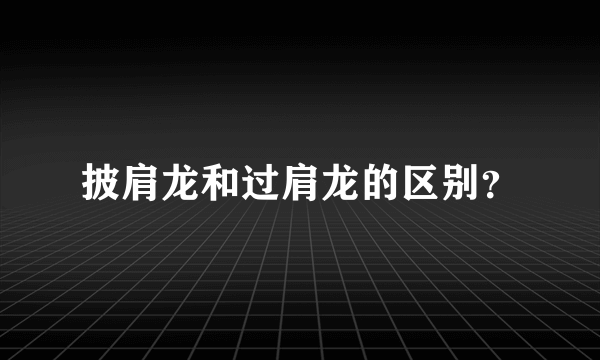 披肩龙和过肩龙的区别？